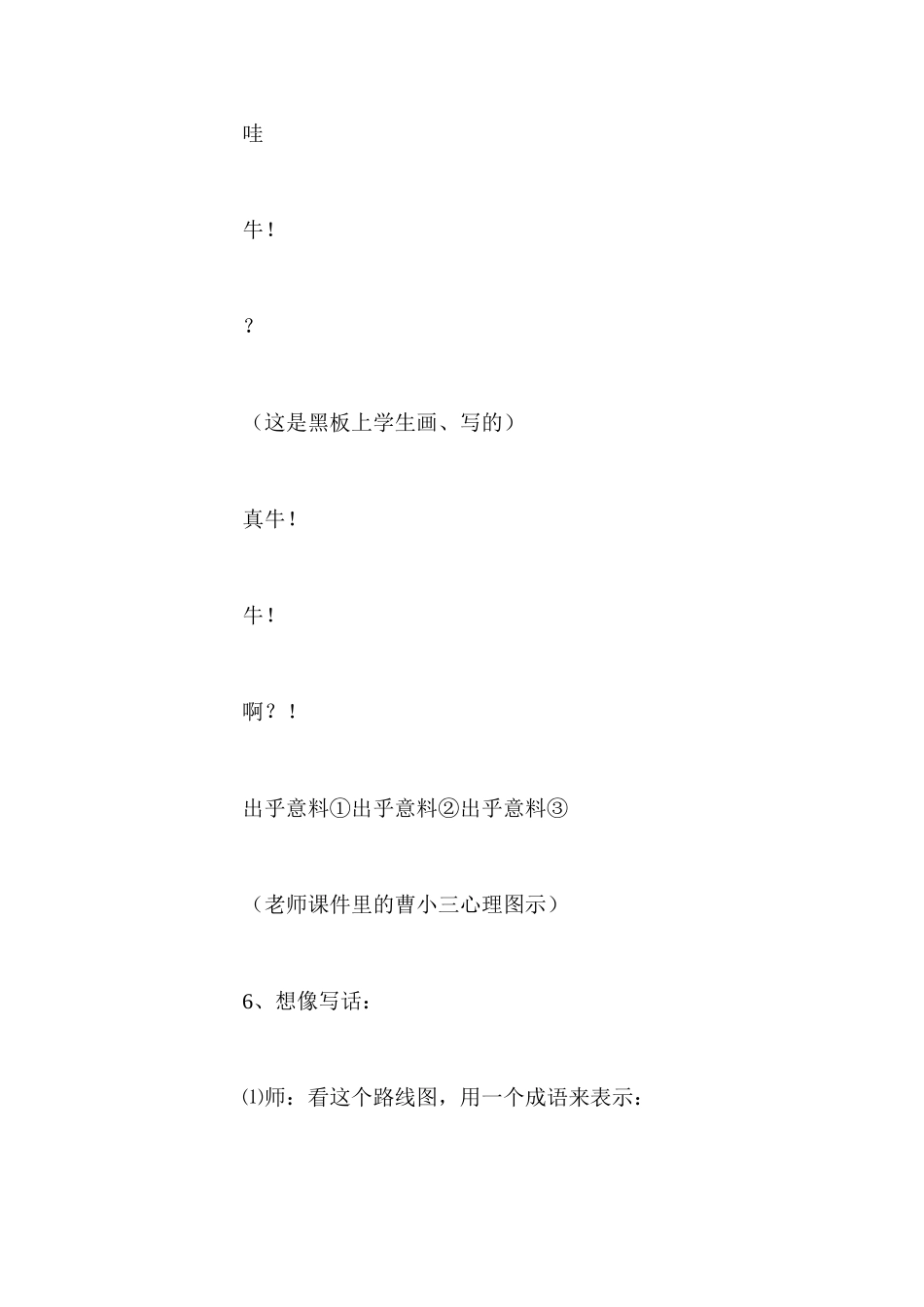 哇

牛！

？

（这是黑板上学生画、写的）

真牛！

牛！

啊？！

出乎意料①出乎意料②出乎意料③

（老师课件里的曹小三心理图示）

6、想像写话：

⑴师：看这个路线图，用一个成语来表示：